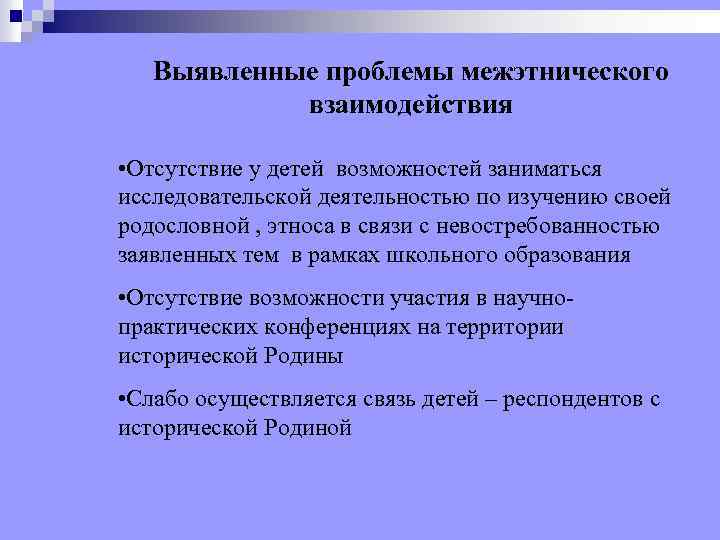 Выявленные проблемы межэтнического взаимодействия

•Отсутствие у детей возможностей заниматься исследовательской деятельностью по изучению своей родословной , этноса в связи с невостребованностью заявленных тем в рамках школьного образования

•Отсутствие возможности участия в научно-практических конференциях на территории исторической Родины

•Слабо осуществляется связь детей – респондентов с исторической Родиной